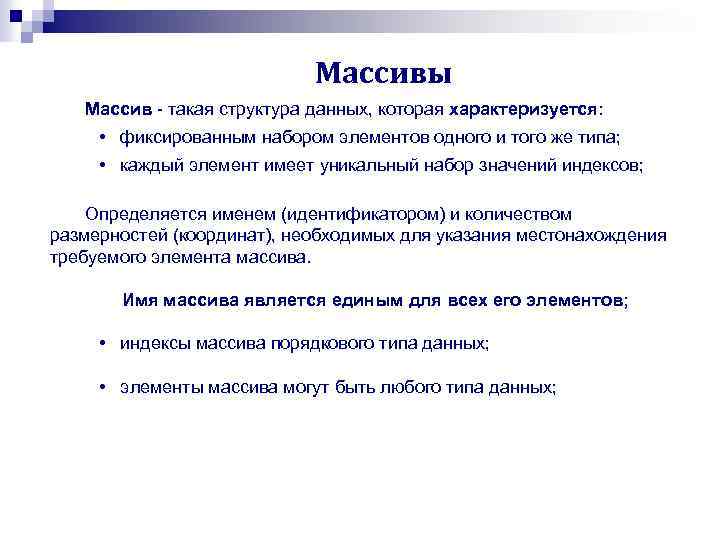 Массивы

Массив - такая структура данных, которая характеризуется:

• фиксированным набором элементов одного и того же типа;
• каждый элемент имеет уникальный набор значений индексов;

Определяется именем (идентификатором) и количеством размерностей (координат), необходимых для указания местонахождения требуемого элемента массива.

Имя массива является единым для всех его элементов;

• индексы массива порядкового типа данных;

• элементы массива могут быть любого типа данных;